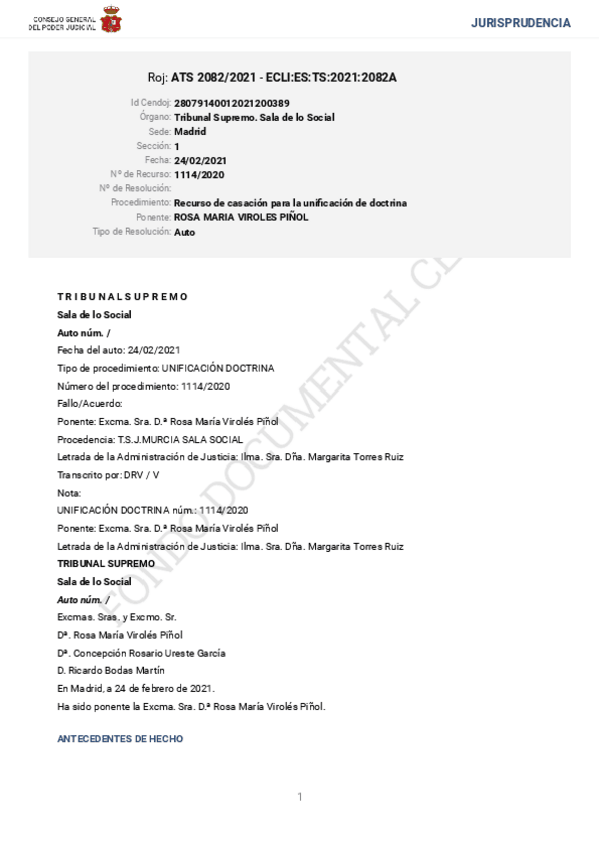 CONSEJO GENERAL DEL PODER JUDICIAL

JURISPRUDENCIA

Roj: ATS 2082/2021 - ECLI:ES:TS:2021:2082A

Id Cendoj: 28079140012021200389
Órgano: Tribunal Supremo. Sala de lo Social
Sede: Madrid
Sección: 1
Fecha: 24/02/2021
Nº de Recurso: 1114/2020
Nº de Resolución:
Procedimiento: Recurso de casación para la unificación de doctrina
Ponente: ROSA MARIA VIROLES PIÑOL
Tipo de Resolución: Auto

FONDO DOCUMENTAL CE

T R I B U N A L S U P R E M O
Sala de lo Social
Auto núm. /
Fecha del auto: 24/02/2021
Tipo de procedimiento: UNIFICACIÓN DOCTRINA
Número del procedimiento: 1114/2020
Fallo/Acuerdo:
Ponente: Excma. Sra. D.ª Rosa María Virolés Piñol
Procedencia: T.S.J.MURCIA SALA SOCIAL
Letrada de la Administración de Justicia: Ilma. Sra. Dña. Margarita Torres Ruiz
Transcrito por: DRV / V
Nota:
UNIFICACIÓN DOCTRINA núm.: 1114/2020
Ponente: Excma. Sra. D.ª Rosa María Virolés Piñol
Letrada de la Administración de Justicia: Ilma. Sra. Dña. Margarita Torres Ruiz
TRIBUNAL SUPREMO
Sala de lo Social
Auto núm. /
Excmas. Sras. y Excmo. Sr.
Dª. Rosa María Virolés Piñol
Dª. Concepción Rosario Ureste García
D. Ricardo Bodas Martín
En Madrid, a 24 de febrero de 2021.
Ha sido ponente la Excma. Sra. D.ª Rosa María Virolés Piñol.

ANTECEDENTES DE HECHO

1